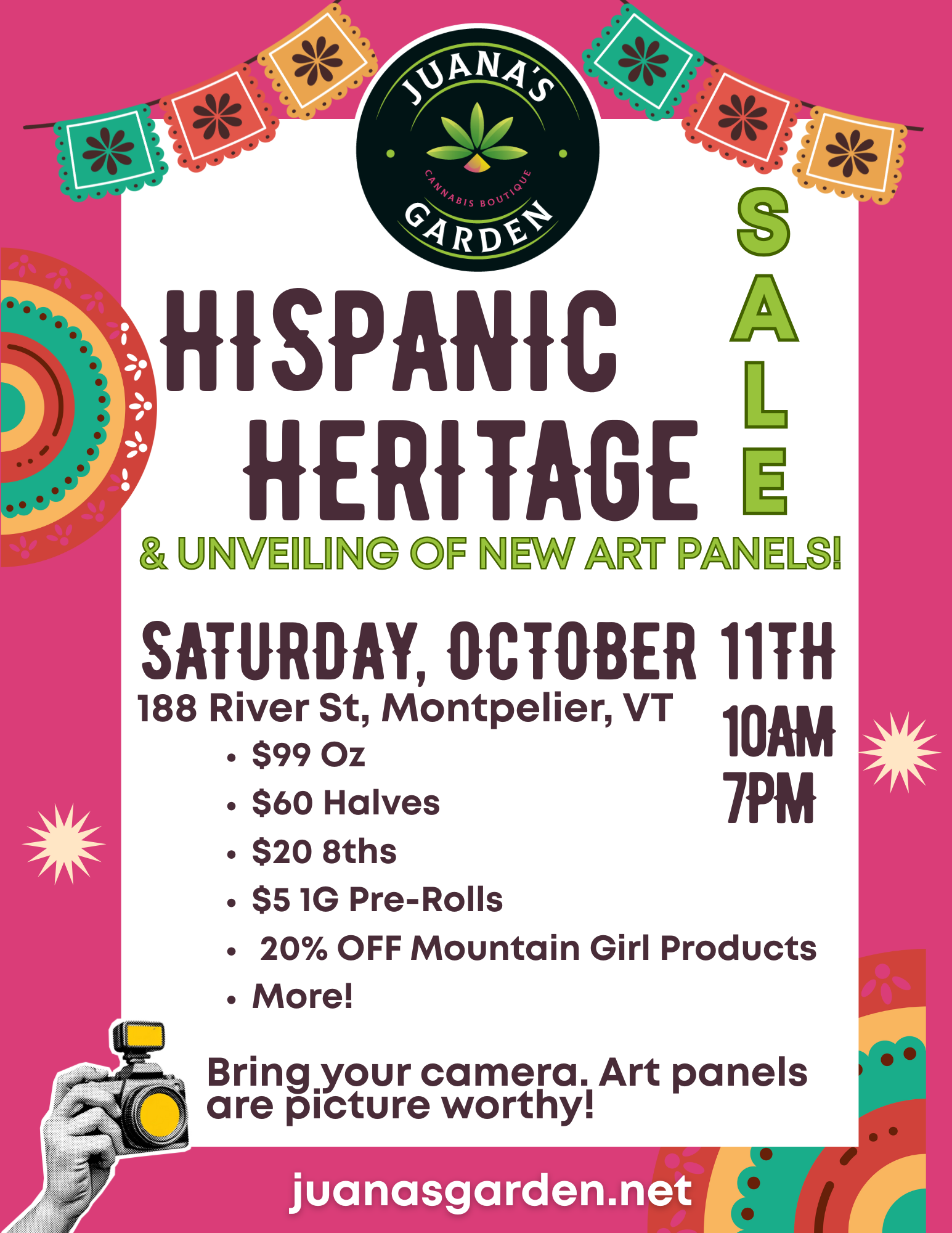 JUANA'S
CANNABIS BOUTIQUE
GARDEN

HISPANIC HERITAGE

SALE

& UNVEILING OF NEW ART PANELS!

SATURDAY, OCTOBER 11TH

188 River St, Montpelier, VT

10AM
7PM

• $99 Oz
• $60 Halves
• $20 8ths
• $5 1G Pre-Rolls
• 20% OFF Mountain Girl Products
• More!

Bring your camera. Art panels are picture worthy!

juanasgarden.net